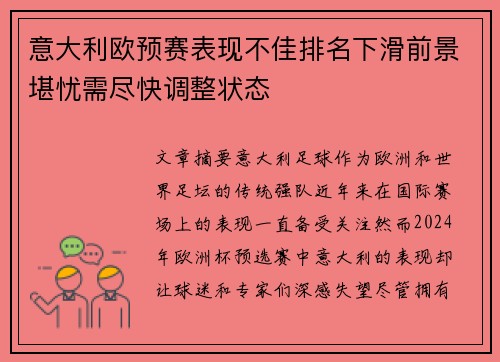 意大利欧预赛表现不佳排名下滑前景堪忧需尽快调整状态

文章摘要意大利足球作为欧洲和世界足坛的传统强队近年来在国际赛场上的表现一直备受关注然而2024年欧洲杯预选赛中意大利的表现却让球迷和专家们深感失望尽管拥有